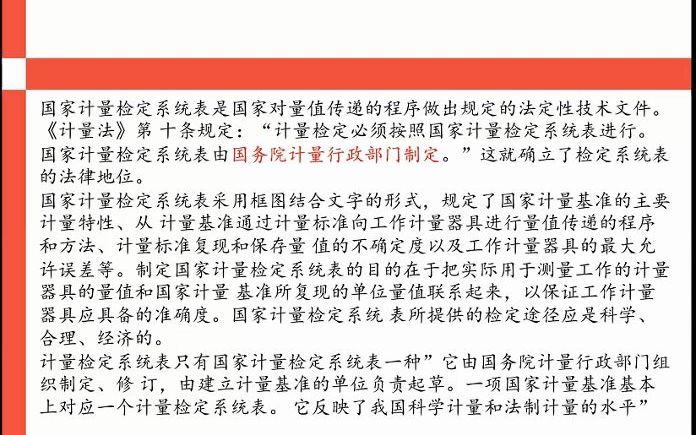 国家计量检定系统表是国家对量值传递的程序做出规定的法定性技术文件。《计量法》第 十条规定：“计量检定必须按照国家计量检定系统表进行。国家计量检定系统表由国务院计量行政部门制定。”这就确立了检定系统表的法律地位。

国家计量检定系统表采用框图结合文字的形式，规定了国家计量基准的主要计量特性、从 计量基准通过计量标准向工作计量器具进行量值传递的程序和方法、计量标准复现和保存量 值的不确定度以及工作计量器具的最大允许误差等。制定国家计量检定系统表的目的在于把实际用于测量工作的计量器具的量值和国家计量 基准所复现的单位量值联系起来，以保证工作计量器具应具备的准确度。国家计量检定系统 表所提供的检定途径应是科学、合理、经济的。

计量检定系统表只有国家计量检定系统表一种”它由国务院计量行政部门组织制定、修 订，由建立计量基准的单位负责起草。一项国家计量基准基本上对应一个计量检定系统表。 它反映了我国科学计量和法制计量的水平”